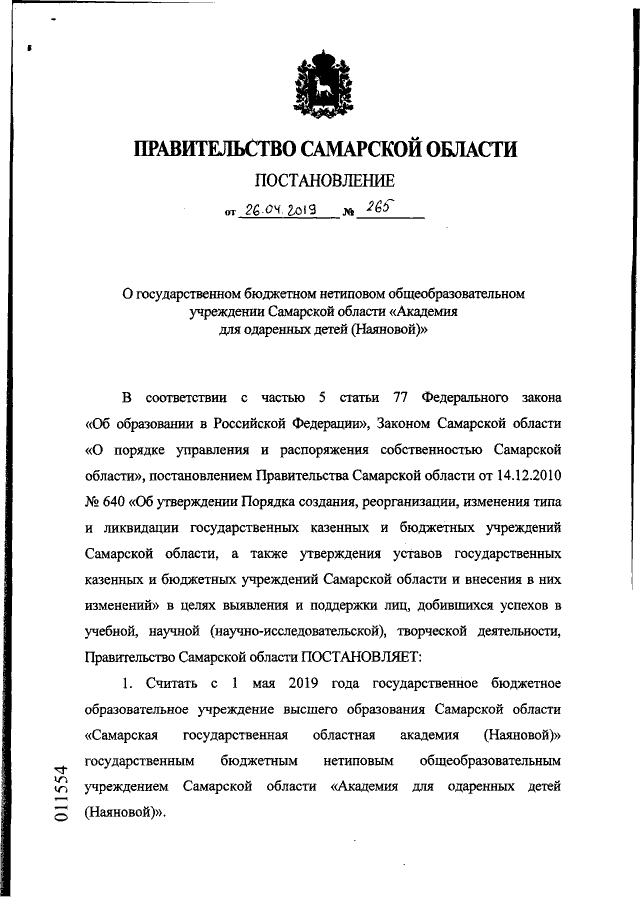 ПРАВИТЕЛЬСТВО САМАРСКОЙ ОБЛАСТИ

ПОСТАНОВЛЕНИЕ

от 26.04.2019 № 265

О государственном бюджетном нетиповом общеобразовательном учреждении Самарской области «Академия для одаренных детей (Наяновой)»

В соответствии с частью 5 статьи 77 Федерального закона «Об образовании в Российской Федерации», Законом Самарской области «О порядке управления и распоряжения собственностью Самарской области», постановлением Правительства Самарской области от 14.12.2010 № 640 «Об утверждении Порядка создания, реорганизации, изменения типа и ликвидации государственных казенных и бюджетных учреждений Самарской области, а также утверждения уставов государственных казенных и бюджетных учреждений Самарской области и внесения в них изменений» в целях выявления и поддержки лиц, добившихся успехов в учебной, научной (научно-исследовательской), творческой деятельности, Правительство Самарской области ПОСТАНОВЛЯЕТ:

1. Считать с 1 мая 2019 года государственное бюджетное образовательное учреждение высшего образования Самарской области «Самарская государственная областная академия (Наяновой)» государственным бюджетным нетиповым общеобразовательным учреждением Самарской области «Академия для одаренных детей (Наяновой)».

011554